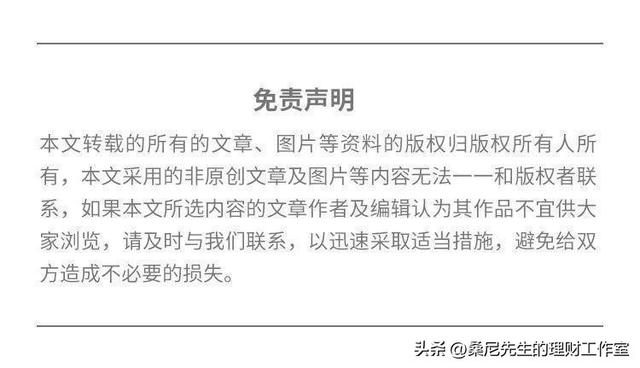 免责声明

本文转载的所有的文章、图片等资料的版权归版权所有人所有，本文采用的非原创文章及图片等内容无法一一和版权者联系，如果本文所选内容的文章作者及编辑认为其作品不宜供大家浏览，请及时与我们联系，以迅速采取适当措施，避免给双方造成不必要的损失。

头条 @桑尼先生的理财工作室